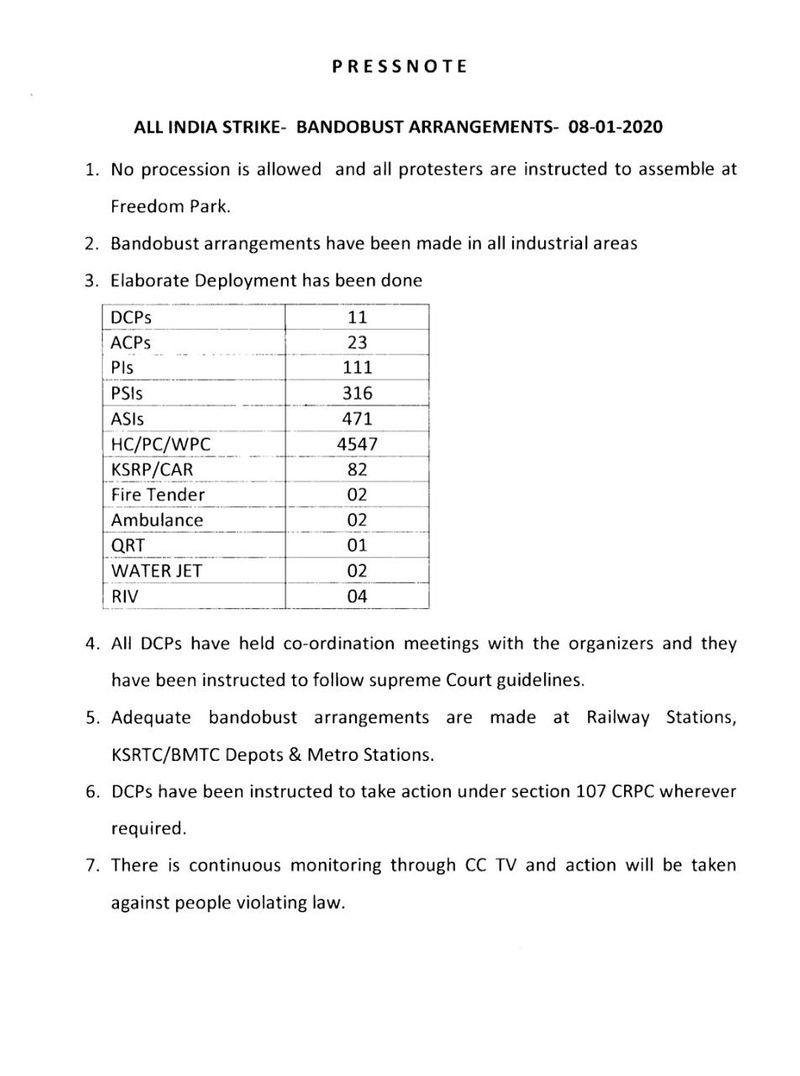 PRESSNOTE

ALL INDIA STRIKE- BANDOBUST ARRANGEMENTS- 08-01-2020

1. No procession is allowed and all protesters are instructed to assemble at Freedom Park.

2. Bandobust arrangements have been made in all industrial areas

3. Elaborate Deployment has been done

| DCPs | 11 |
|---|---|
| ACPs | 23 |
| PIs | 111 |
| PSIs | 316 |
| ASIs | 471 |
| HC/PC/WPC | 4547 |
| KSRP/CAR | 82 |
| Fire Tender | 02 |
| Ambulance | 02 |
| QRT | 01 |
| WATER JET | 02 |
| RIV | 04 |

4. All DCPs have held co-ordination meetings with the organizers and they have been instructed to follow supreme Court guidelines.

5. Adequate bandobust arrangements are made at Railway Stations, KSRTC/BMTC Depots & Metro Stations.

6. DCPs have been instructed to take action under section 107 CRPC wherever required.

7. There is continuous monitoring through CC TV and action will be taken against people violating law.